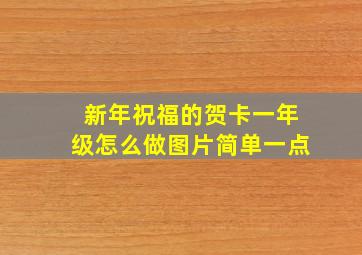 新年祝福的贺卡一年级怎么做图片简单一点